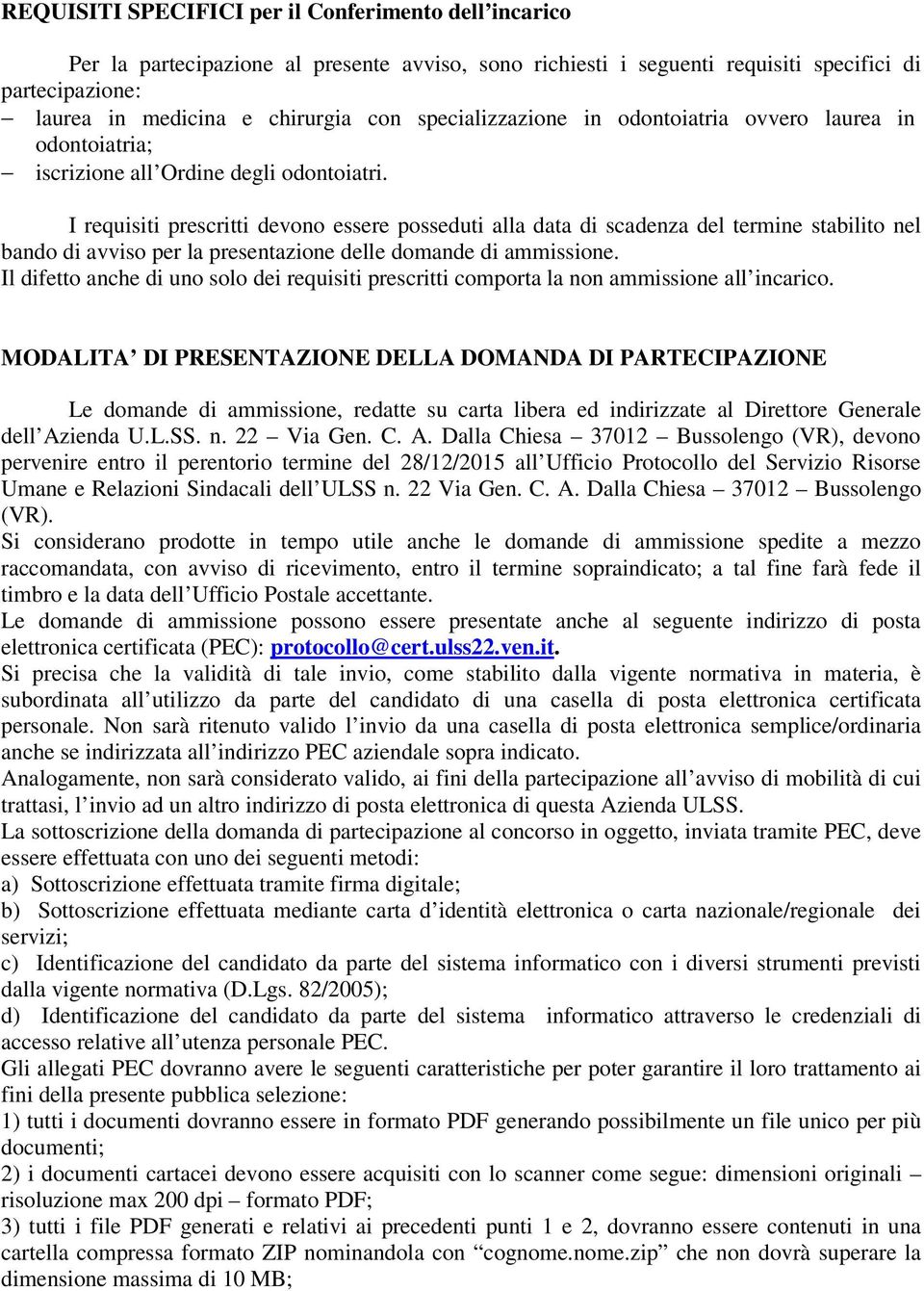 REQUISITI SPECIFICI per il Conferimento dell'incarico

Per la partecipazione al presente avviso, sono richiesti i seguenti requisiti specifici di partecipazione:
– laurea in medicina e chirurgia con specializzazione in odontoiatria ovvero laurea in odontoiatria;
– iscrizione all'Ordine degli odontoiatri.

I requisiti prescritti devono essere posseduti alla data di scadenza del termine stabilito nel bando di avviso per la presentazione delle domande di ammissione.
Il difetto anche di uno solo dei requisiti prescritti comporta la non ammissione all'incarico.

MODALITA' DI PRESENTAZIONE DELLA DOMANDA DI PARTECIPAZIONE

Le domande di ammissione, redatte su carta libera ed indirizzate al Direttore Generale dell'Azienda U.L.SS. n. 22 – Via Gen. C. A. Dalla Chiesa – 37012 – Bussolengo (VR), devono pervenire entro il perentorio termine del 28/12/2015 all'Ufficio Protocollo del Servizio Risorse Umane e Relazioni Sindacali dell'ULSS n. 22 Via Gen. C. A. Dalla Chiesa – 37012 – Bussolengo (VR).
Si considerano prodotte in tempo utile anche le domande di ammissione spedite a mezzo raccomandata, con avviso di ricevimento, entro il termine sopraindicato; a tal fine farà fede il timbro e la data dell'Ufficio Postale accettante.
Le domande di ammissione possono essere presentate anche al seguente indirizzo di posta elettronica certificata (PEC): protocollo@cert.ulss22.ven.it.
Si precisa che la validità di tale invio, come stabilito dalla vigente normativa in materia, è subordinata all'utilizzo da parte del candidato di una casella di posta elettronica certificata personale. Non sarà ritenuto valido l'invio da una casella di posta elettronica semplice/ordinaria anche se indirizzata all'indirizzo PEC aziendale sopra indicato.
Analogamente, non sarà considerato valido, ai fini della partecipazione all'avviso di mobilità di cui trattasi, l'invio ad un altro indirizzo di posta elettronica di questa Azienda ULSS.
La sottoscrizione della domanda di partecipazione al concorso in oggetto, inviata tramite PEC, deve essere effettuata con uno dei seguenti metodi:
a) Sottoscrizione effettuata tramite firma digitale;
b) Sottoscrizione effettuata mediante carta d'identità elettronica o carta nazionale/regionale dei servizi;
c) Identificazione del candidato da parte del sistema informatico con i diversi strumenti previsti dalla vigente normativa (D.Lgs. 82/2005);
d) Identificazione del candidato da parte del sistema informatico attraverso le credenziali di accesso relative all'utenza personale PEC.
Gli allegati PEC dovranno avere le seguenti caratteristiche per poter garantire il loro trattamento ai fini della presente pubblica selezione:
1) tutti i documenti dovranno essere in formato PDF generando possibilmente un file unico per più documenti;
2) i documenti cartacei devono essere acquisiti con lo scanner come segue: dimensioni originali – risoluzione max 200 dpi – formato PDF;
3) tutti i file PDF generati e relativi ai precedenti punti 1 e 2, dovranno essere contenuti in una cartella compressa formato ZIP nominandola con "cognome.nome.zip" che non dovrà superare la dimensione massima di 10 MB;